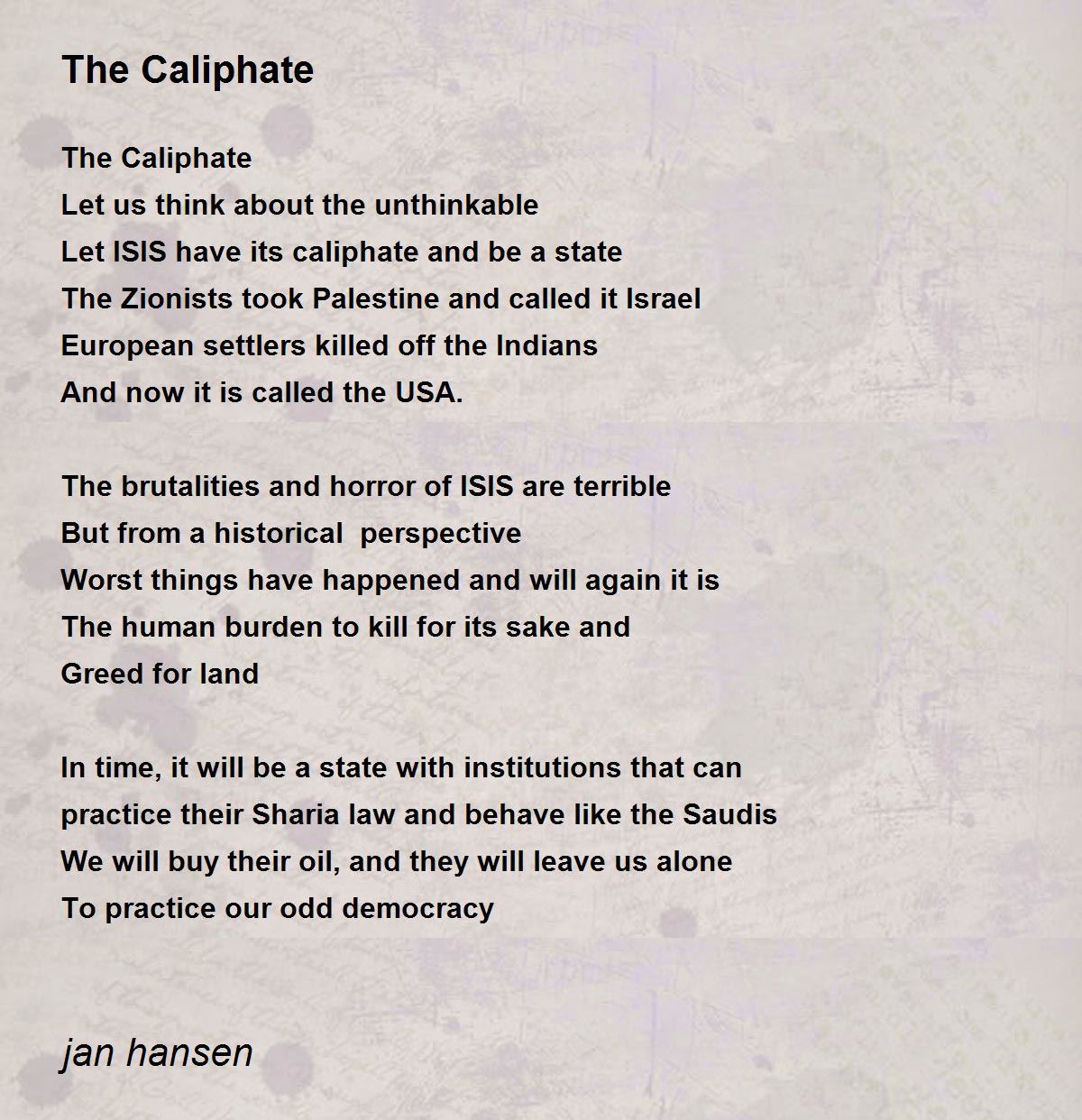 The Caliphate

The Caliphate
Let us think about the unthinkable
Let ISIS have its caliphate and be a state
The Zionists took Palestine and called it Israel
European settlers killed off the Indians
And now it is called the USA.

The brutalities and horror of ISIS are terrible
But from a historical  perspective
Worst things have happened and will again it is
The human burden to kill for its sake and
Greed for land

In time, it will be a state with institutions that can
practice their Sharia law and behave like the Saudis
We will buy their oil, and they will leave us alone
To practice our odd democracy

jan hansen